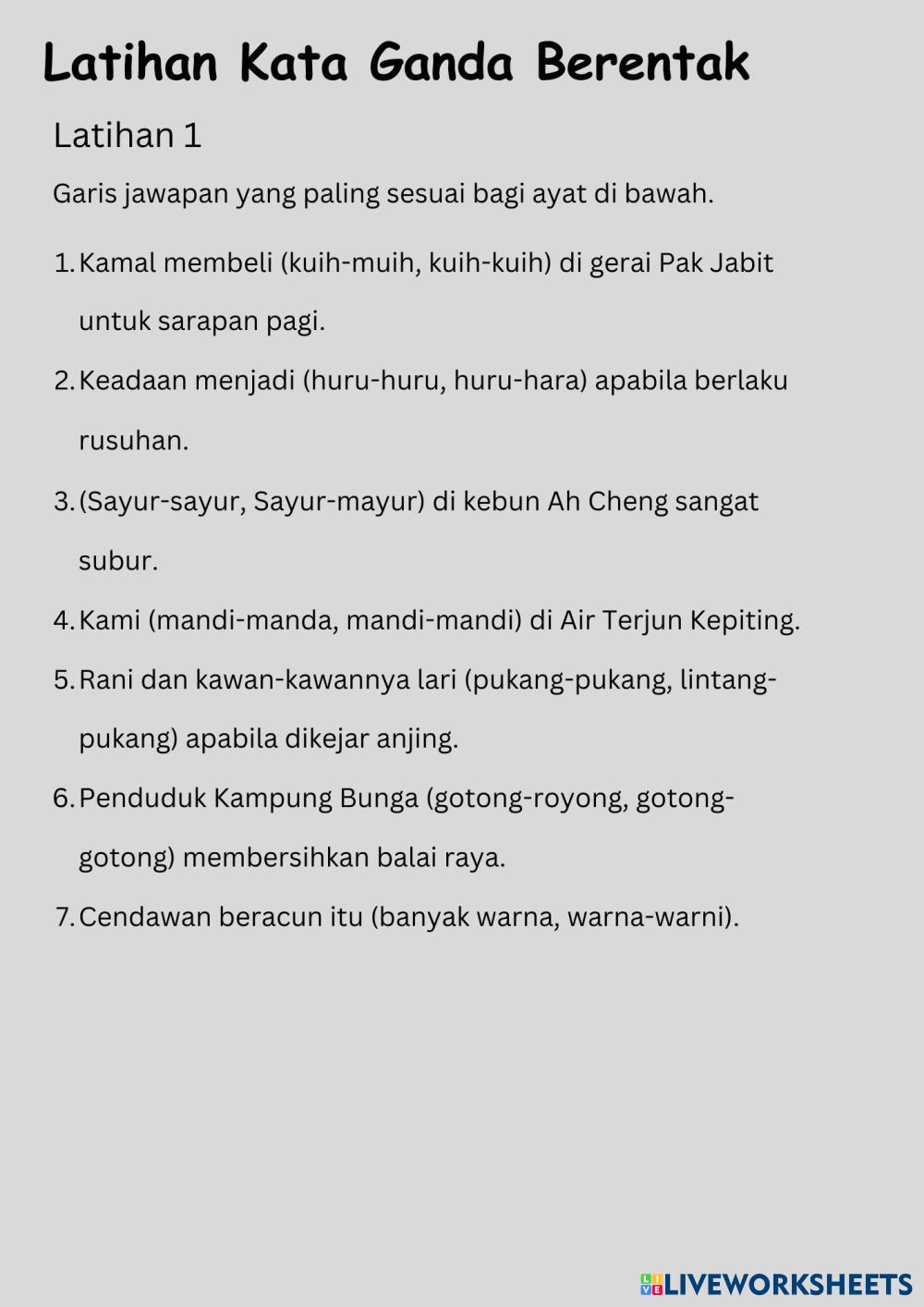 Latihan Kata Ganda Berentak

Latihan 1

Garis jawapan yang paling sesuai bagi ayat di bawah.

1. Kamal membeli (kuih-muih, kuih-kuih) di gerai Pak Jabit untuk sarapan pagi.
2. Keadaan menjadi (huru-huru, huru-hara) apabila berlaku rusuhan.
3. (Sayur-sayur, Sayur-mayur) di kebun Ah Cheng sangat subur.
4. Kami (mandi-manda, mandi-mandi) di Air Terjun Kepiting.
5. Rani dan kawan-kawannya lari (pukang-pukang, lintang-pukang) apabila dikejar anjing.
6. Penduduk Kampung Bunga (gotong-royong, gotong-gotong) membersihkan balai raya.
7. Cendawan beracun itu (banyak warna, warna-warni).

LIVEWORKSHEETS